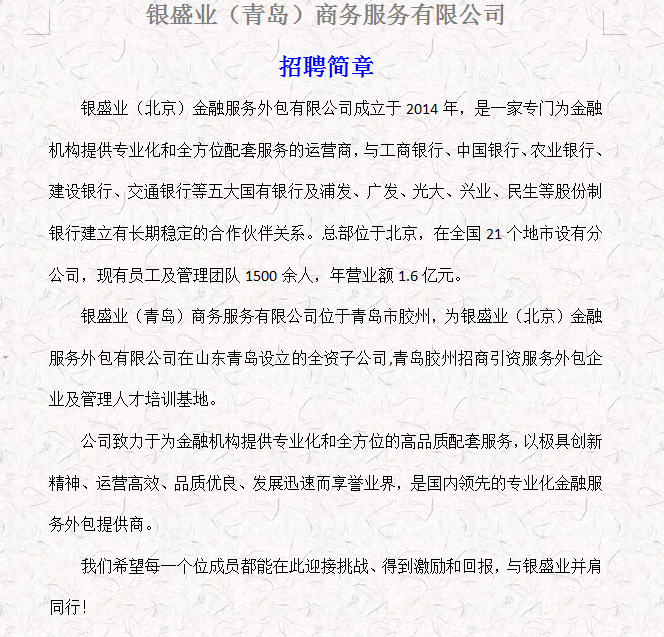 银盛业（青岛）商务服务有限公司

招聘简章

银盛业（北京）金融服务外包有限公司成立于 2014 年，是一家专门为金融机构提供专业化和全方位配套服务的运营商，与工商银行、中国银行、农业银行、建设银行、交通银行等五大国有银行及浦发、广发、光大、兴业、民生等股份制银行建立有长期稳定的合作伙伴关系。总部位于北京，在全国 21 个地市设有分公司，现有员工及管理团队 1500 余人，年营业额 1.6 亿元。

银盛业（青岛）商务服务有限公司位于青岛市胶州，为银盛业（北京）金融服务外包有限公司在山东青岛设立的全资子公司,青岛胶州招商引资服务外包企业及管理人才培训基地。

公司致力于为金融机构提供专业化和全方位的高品质配套服务，以极具创新精神、运营高效、品质优良、发展迅速而享誉业界，是国内领先的专业化金融服务外包提供商。

我们希望每一个位成员都能在此迎接挑战、得到激励和回报，与银盛业并肩同行！